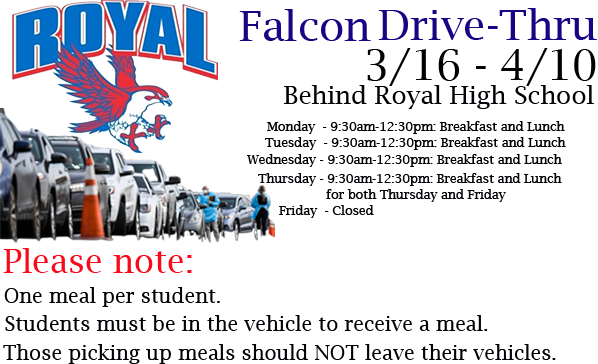 ROYAL

Falcon Drive-Thru
3/16 - 4/10
Behind Royal High School

Monday - 9:30am-12:30pm: Breakfast and Lunch
Tuesday - 9:30am-12:30pm: Breakfast and Lunch
Wednesday - 9:30am-12:30pm: Breakfast and Lunch
Thursday - 9:30am-12:30pm: Breakfast and Lunch for both Thursday and Friday
Friday - Closed

Please note:
One meal per student.
Students must be in the vehicle to receive a meal.
Those picking up meals should NOT leave their vehicles.